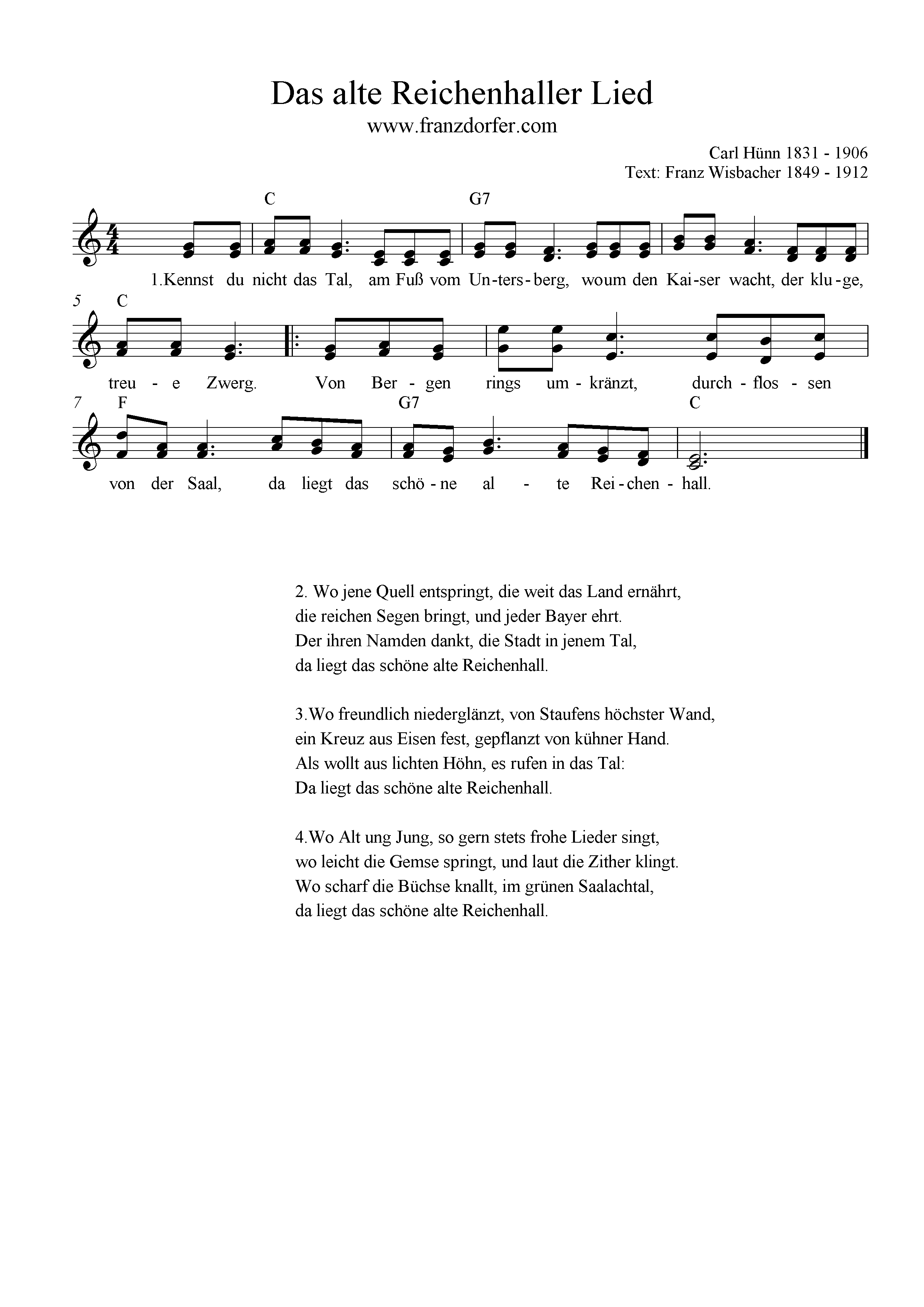 Das alte Reichenhaller Lied
www.franzdorfer.com

Carl Hünn 1831 - 1906
Text: Franz Wisbacher 1849 - 1912

C G7

1.Kennst du nicht das Tal, am Fuß vom Un-ters-berg, woum den Kai-ser wacht, der klu-ge,

5 C

treu - e Zwerg. Von Ber - gen rings um - kränzt, durch - flos - sen

7 F G7 C

von der Saal, da liegt das schö - ne al - te Rei - chen - hall.

2. Wo jene Quell entspringt, die weit das Land ernährt,
die reichen Segen bringt, und jeder Bayer ehrt.
Der ihren Namden dankt, die Stadt in jenem Tal,
da liegt das schöne alte Reichenhall.

3.Wo freundlich niederglänzt, von Staufens höchster Wand,
ein Kreuz aus Eisen fest, gepflanzt von kühner Hand.
Als wollt aus lichten Höhn, es rufen in das Tal:
Da liegt das schöne alte Reichenhall.

4.Wo Alt ung Jung, so gern stets frohe Lieder singt,
wo leicht die Gemse springt, und laut die Zither klingt.
Wo scharf die Büchse knallt, im grünen Saalachtal,
da liegt das schöne alte Reichenhall.